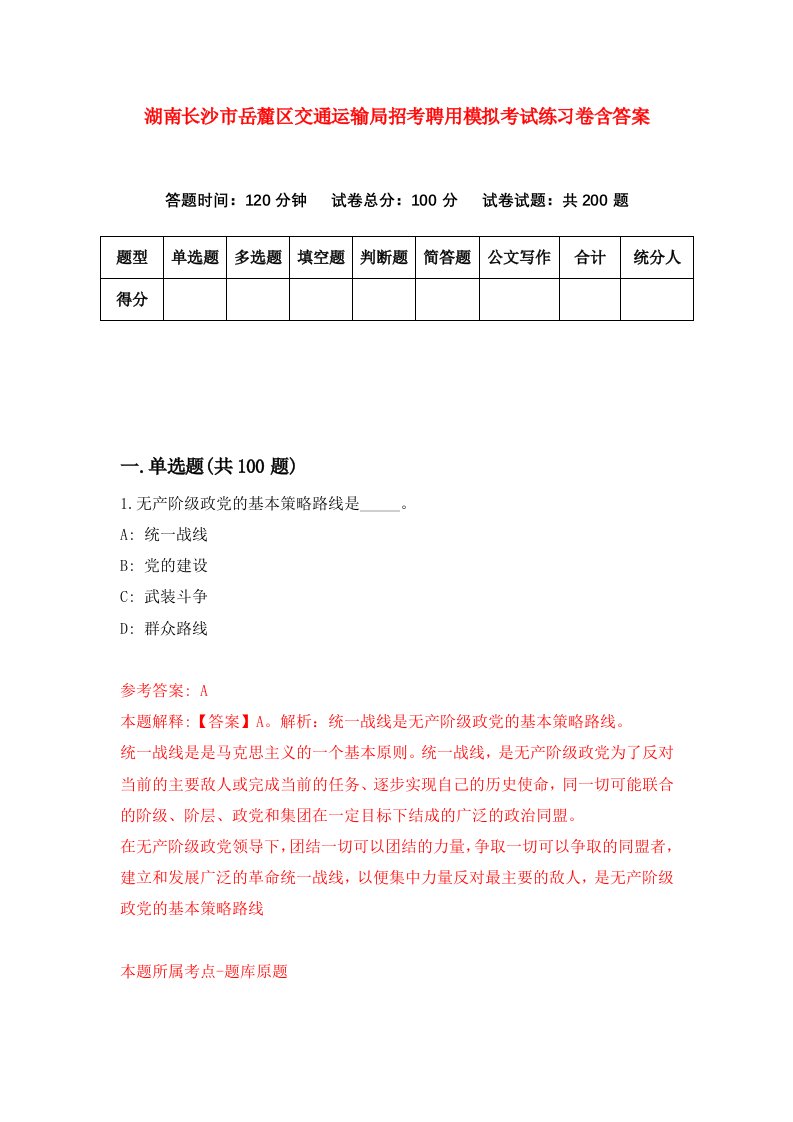 湖南长沙市岳麓区交通运输局招考聘用模拟考试练习卷含答案

答题时间：120 分钟　试卷总分：100 分　试卷试题：共 200 题

| 题型 | 单选题 | 多选题 | 填空题 | 判断题 | 简答题 | 公文写作 | 合计 | 统分人 |
|---|---|---|---|---|---|---|---|---|
| 得分 | | | | | | | | |

一.单选题(共 100 题)

1.无产阶级政党的基本策略路线是_____。
A: 统一战线
B: 党的建设
C: 武装斗争
D: 群众路线

参考答案: A
本题解释:【答案】A。解析：统一战线是无产阶级政党的基本策略路线。
统一战线是是马克思主义的一个基本原则。统一战线，是无产阶级政党为了反对当前的主要敌人或完成当前的任务、逐步实现自己的历史使命，同一切可能联合的阶级、阶层、政党和集团在一定目标下结成的广泛的政治同盟。
在无产阶级政党领导下，团结一切可以团结的力量，争取一切可以争取的同盟者，建立和发展广泛的革命统一战线，以便集中力量反对最主要的敌人，是无产阶级政党的基本策略路线

本题所属考点-题库原题